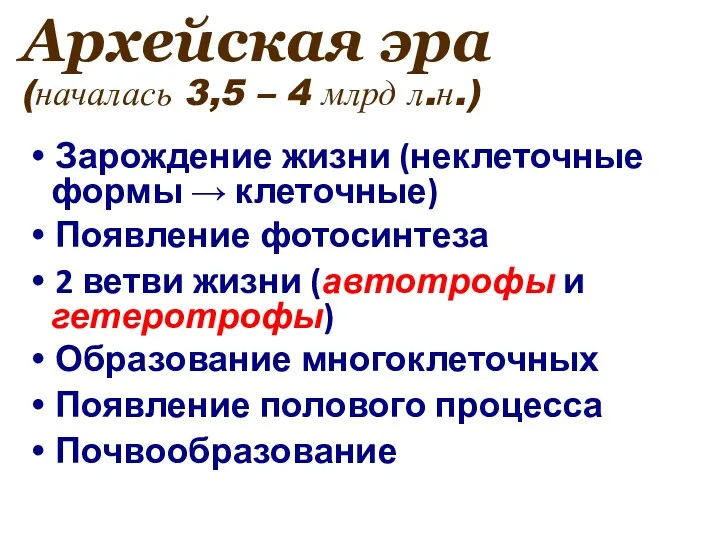 Архейская эра
(началась 3,5 – 4 млрд л.н.)

• Зарождение жизни (неклеточные формы → клеточные)
• Появление фотосинтеза
• 2 ветви жизни (автотрофы и гетеротрофы)
• Образование многоклеточных
• Появление полового процесса
• Почвообразование